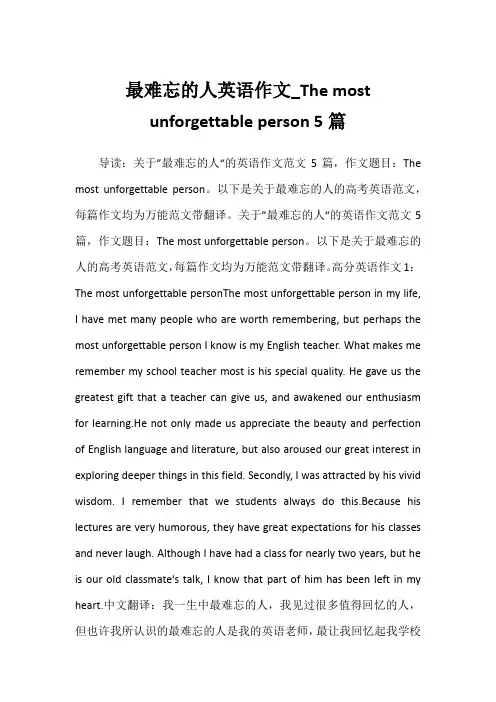 最难忘的人英语作文_The most unforgettable person 5 篇

导读：关于"最难忘的人"的英语作文范文 5 篇，作文题目：The most unforgettable person。以下是关于最难忘的人的高考英语范文，每篇作文均为万能范文带翻译。关于"最难忘的人"的英语作文范文 5 篇，作文题目：The most unforgettable person。以下是关于最难忘的人的高考英语范文，每篇作文均为万能范文带翻译。高分英语作文 1：The most unforgettable personThe most unforgettable person in my life, I have met many people who are worth remembering, but perhaps the most unforgettable person I know is my English teacher. What makes me remember my school teacher most is his special quality. He gave us the greatest gift that a teacher can give us, and awakened our enthusiasm for learning.He not only made us appreciate the beauty and perfection of English language and literature, but also aroused our great interest in exploring deeper things in this field. Secondly, I was attracted by his vivid wisdom. I remember that we students always do this.Because his lectures are very humorous, they have great expectations for his classes and never laugh. Although I have had a class for nearly two years, but he is our old classmate's talk, I know that part of him has been left in my heart.中文翻译：我一生中最难忘的人，我见过很多值得回忆的人，但也许我所认识的最难忘的人是我的英语老师，最让我回忆起我学校